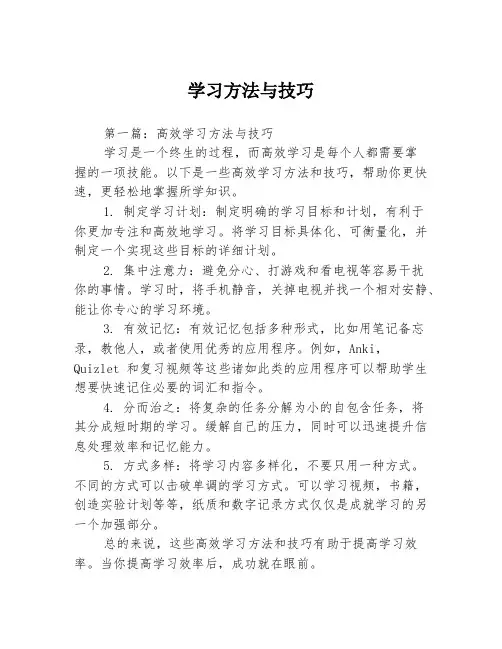 学习方法与技巧

第一篇：高效学习方法与技巧

学习是一个终生的过程，而高效学习是每个人都需要掌握的一项技能。以下是一些高效学习方法和技巧，帮助你更快速，更轻松地掌握所学知识。

1. 制定学习计划：制定明确的学习目标和计划，有利于你更加专注和高效地学习。将学习目标具体化、可衡量化，并制定一个实现这些目标的详细计划。

2. 集中注意力：避免分心、打游戏和看电视等容易干扰你的事情。学习时，将手机静音，关掉电视并找一个相对安静、能让你专心的学习环境。

3. 有效记忆：有效记忆包括多种形式，比如用笔记备忘录，教他人，或者使用优秀的应用程序。例如，Anki，Quizlet 和复习视频等这些诸如此类的应用程序可以帮助学生想要快速记住必要的词汇和指令。

4. 分而治之：将复杂的任务分解为小的自包含任务，将其分成短时期的学习。缓解自己的压力，同时可以迅速提升信息处理效率和记忆能力。

5. 方式多样：将学习内容多样化，不要只用一种方式。不同的方式可以击破单调的学习方式。可以学习视频，书籍，创造实验计划等等，纸质和数字记录方式仅仅是成就学习的另一个加强部分。

总的来说，这些高效学习方法和技巧有助于提高学习效率。当你提高学习效率后，成功就在眼前。